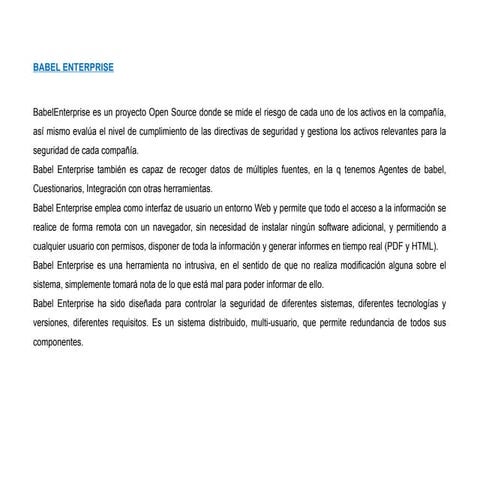 BABEL ENTERPRISE

BabelEnterprise es un proyecto Open Source donde se mide el riesgo de cada uno de los activos en la compañía, así mismo evalúa el nivel de cumplimiento de las directivas de seguridad y gestiona los activos relevantes para la seguridad de cada compañía.
Babel Enterprise también es capaz de recoger datos de múltiples fuentes, en la q tenemos Agentes de babel, Cuestionarios, Integración con otras herramientas.
Babel Enterprise emplea como interfaz de usuario un entorno Web y permite que todo el acceso a la información se realice de forma remota con un navegador, sin necesidad de instalar ningún software adicional, y permitiendo a cualquier usuario con permisos, disponer de toda la información y generar informes en tiempo real (PDF y HTML).
Babel Enterprise es una herramienta no intrusiva, en el sentido de que no realiza modificación alguna sobre el sistema, simplemente tomará nota de lo que está mal para poder informar de ello.
Babel Enterprise ha sido diseñada para controlar la seguridad de diferentes sistemas, diferentes tecnologías y versiones, diferentes requisitos. Es un sistema distribuido, multi-usuario, que permite redundancia de todos sus componentes.